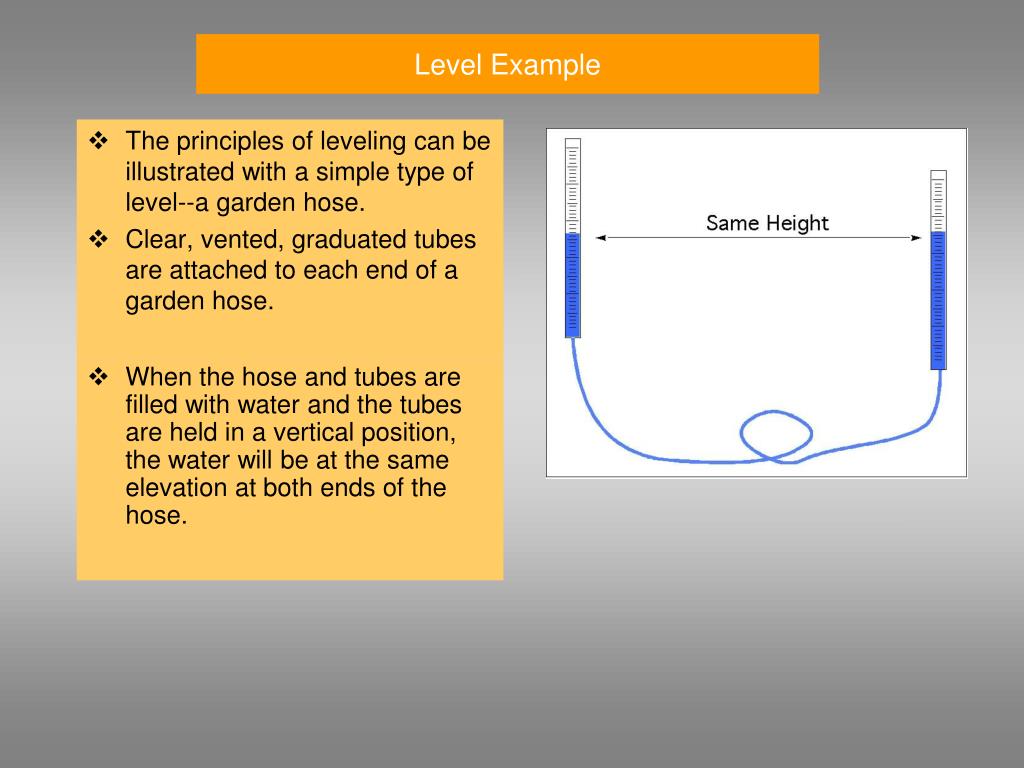 Level Example

❖ The principles of leveling can be illustrated with a simple type of level--a garden hose.

❖ Clear, vented, graduated tubes are attached to each end of a garden hose.

❖ When the hose and tubes are filled with water and the tubes are held in a vertical position, the water will be at the same elevation at both ends of the hose.

Same Height